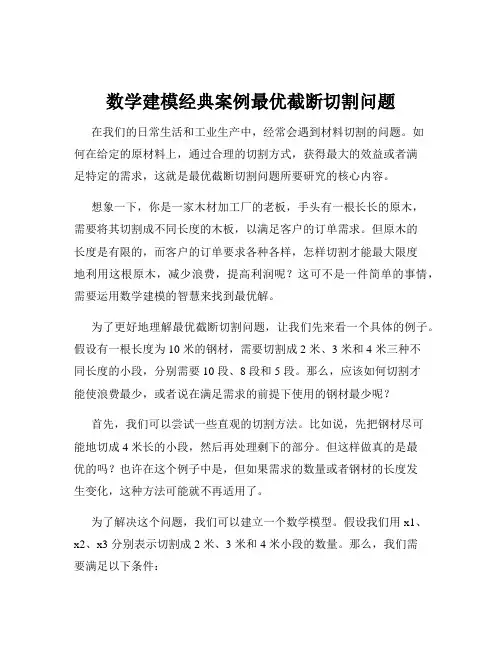 数学建模经典案例最优截断切割问题

在我们的日常生活和工业生产中，经常会遇到材料切割的问题。如何在给定的原材料上，通过合理的切割方式，获得最大的效益或者满足特定的需求，这就是最优截断切割问题所要研究的核心内容。

想象一下，你是一家木材加工厂的老板，手头有一根长长的原木，需要将其切割成不同长度的木板，以满足客户的订单需求。但原木的长度是有限的，而客户的订单要求各种各样，怎样切割才能最大限度地利用这根原木，减少浪费，提高利润呢？这可不是一件简单的事情，需要运用数学建模的智慧来找到最优解。

为了更好地理解最优截断切割问题，让我们先来看一个具体的例子。假设有一根长度为 10 米的钢材，需要切割成 2 米、3 米和 4 米三种不同长度的小段，分别需要 10 段、8 段和 5 段。那么，应该如何切割才能使浪费最少，或者说在满足需求的前提下使用的钢材最少呢？

首先，我们可以尝试一些直观的切割方法。比如说，先把钢材尽可能地切成 4 米长的小段，然后再处理剩下的部分。但这样做真的是最优的吗？也许在这个例子中是，但如果需求的数量或者钢材的长度发生变化，这种方法可能就不再适用了。

为了解决这个问题，我们可以建立一个数学模型。假设我们用 x1、x2、x3 分别表示切割成 2 米、3 米和 4 米小段的数量。那么，我们需要满足以下条件：